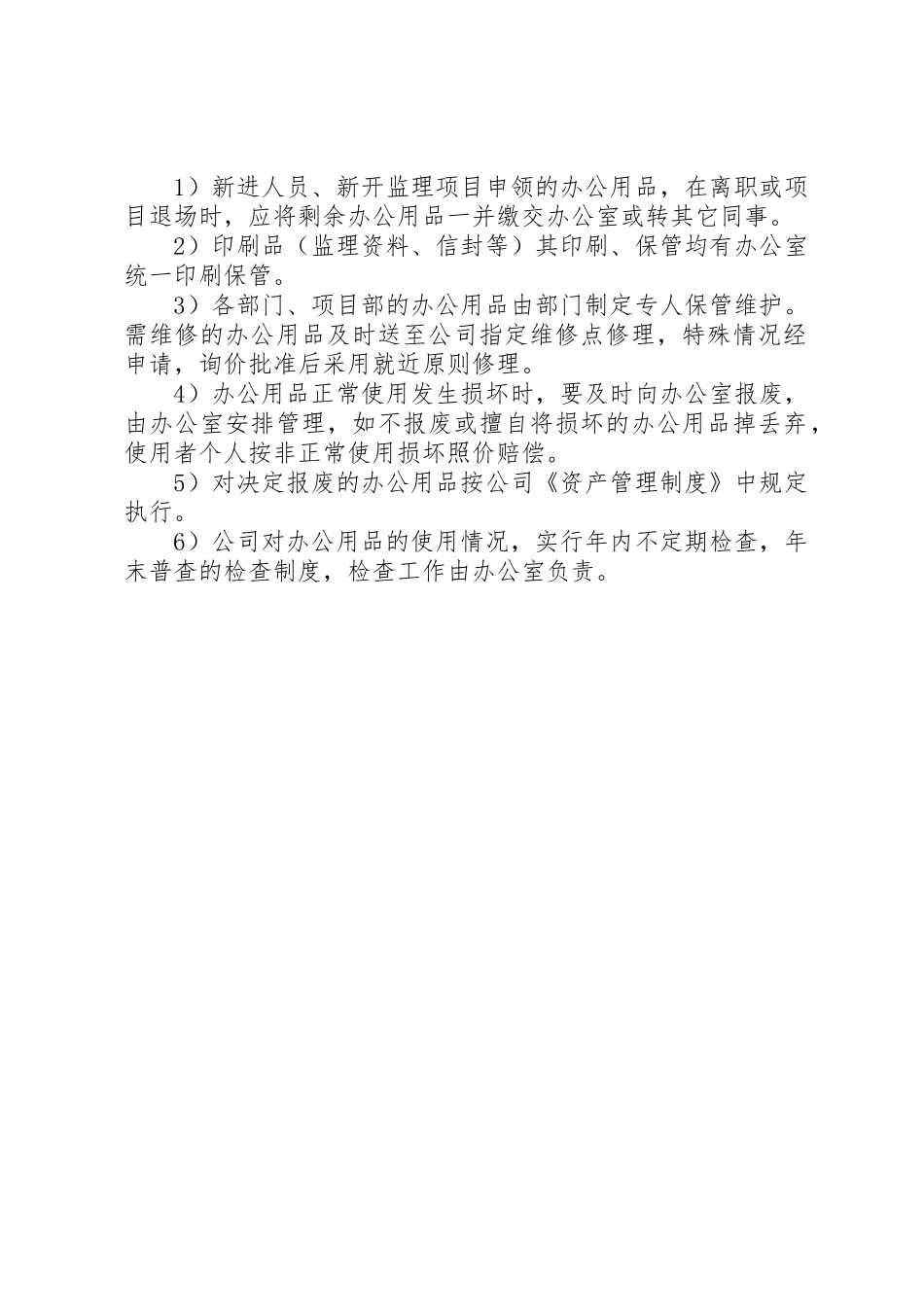 1）新进人员、新开监理项目申领的办公用品，在离职或项目退场时，应将剩余办公用品一并缴交办公室或转其它同事。

2）印刷品（监理资料、信封等）其印刷、保管均有办公室统一印刷保管。

3）各部门、项目部的办公用品由部门制定专人保管维护。需维修的办公用品及时送至公司指定维修点修理，特殊情况经申请，询价批准后采用就近原则修理。

4）办公用品正常使用发生损坏时，要及时向办公室报废，由办公室安排管理，如不报废或擅自将损坏的办公用品掉丢弃，使用者个人按非正常使用损坏照价赔偿。

5）对决定报废的办公用品按公司《资产管理制度》中规定执行。

6）公司对办公用品的使用情况，实行年内不定期检查，年末普查的检查制度，检查工作由办公室负责。